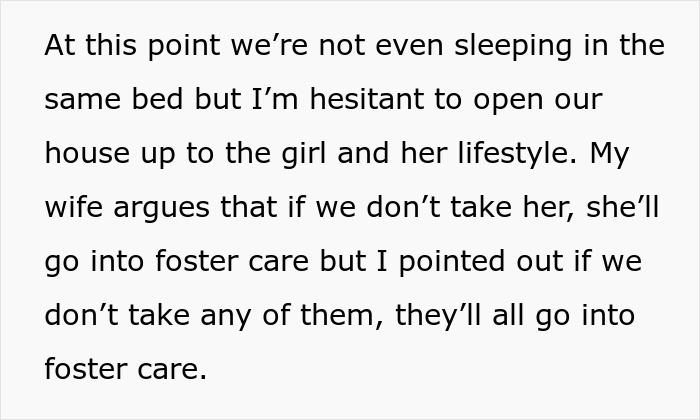 At this point we’re not even sleeping in the same bed but I’m hesitant to open our house up to the girl and her lifestyle. My wife argues that if we don’t take her, she’ll go into foster care but I pointed out if we don’t take any of them, they’ll all go into foster care.